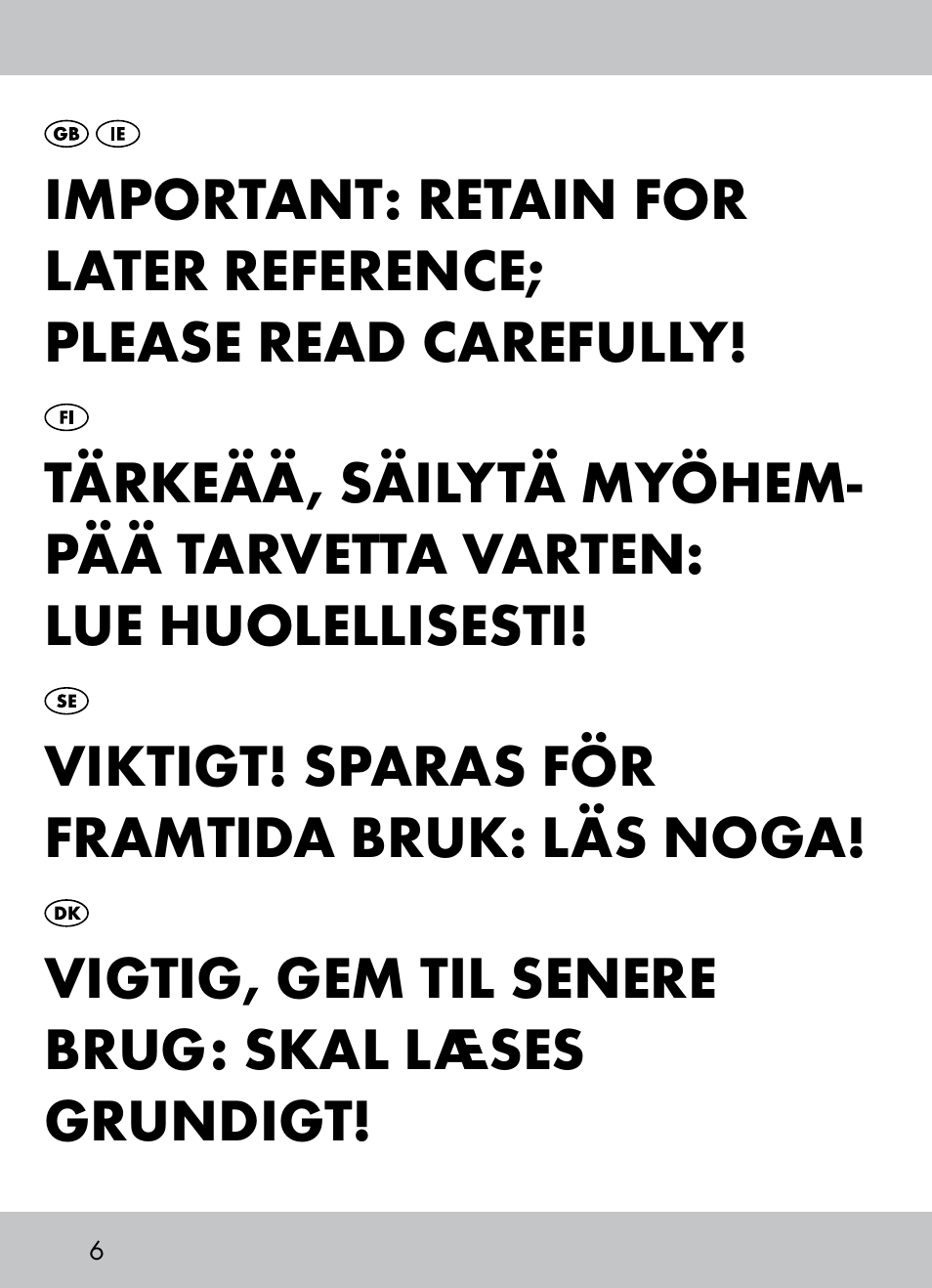 GB IE

IMPORTANT: RETAIN FOR LATER REFERENCE; PLEASE READ CAREFULLY!

FI

TÄRKEÄÄ, SÄILYTÄ MYÖHEMPÄÄ TARVETTA VARTEN: LUE HUOLELLISESTI!

SE

VIKTIGT! SPARAS FÖR FRAMTIDA BRUK: LÄS NOGA!

DK

VIGTIG, GEM TIL SENERE BRUG: SKAL LÆSES GRUNDIGT!

6